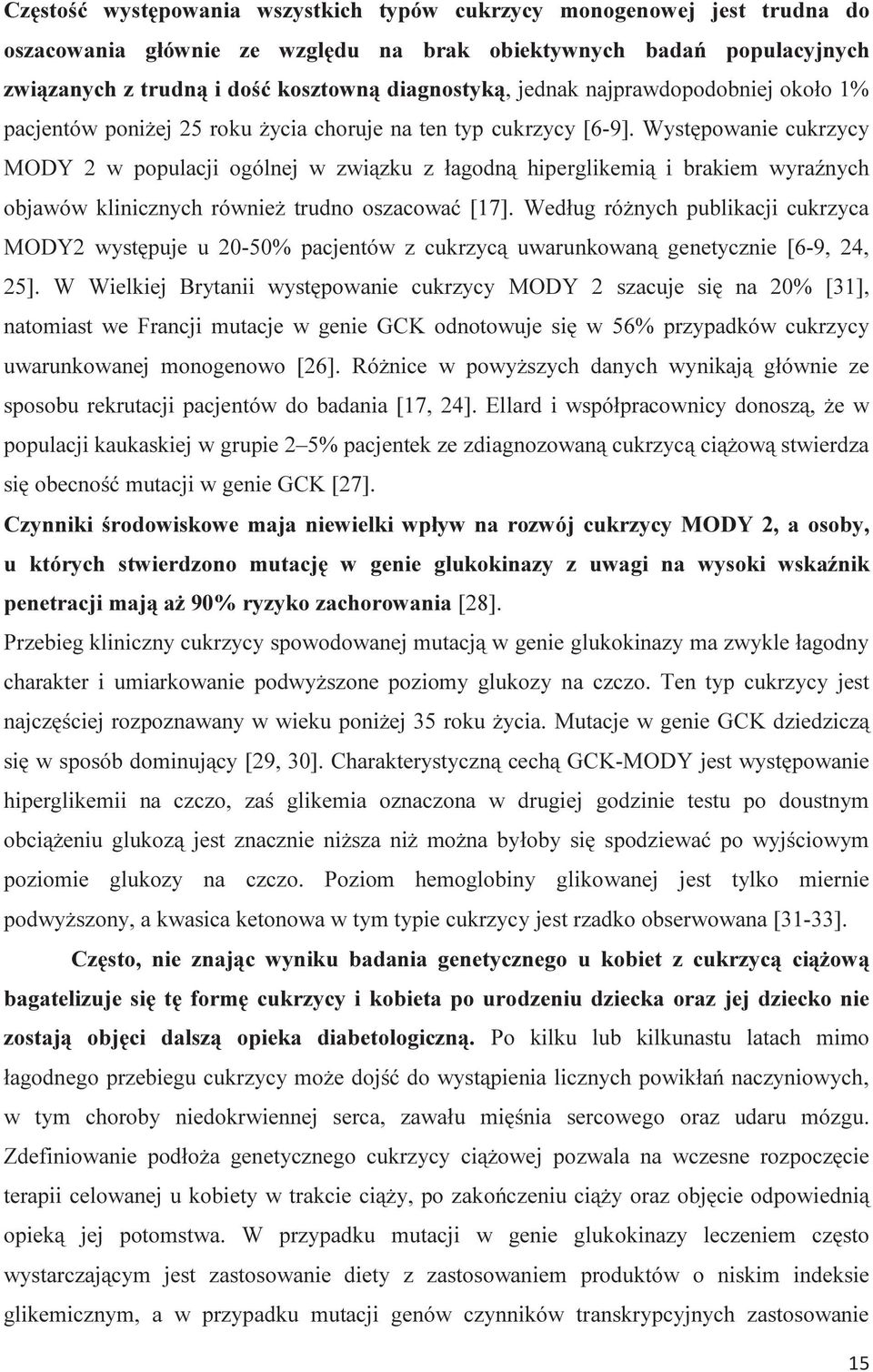 Częstość występowania wszystkich typów cukrzycy monogenowej jest trudna do oszacowania głównie ze względu na brak obiektywnych badań populacyjnych związanych z trudną i dość kosztowną diagnostyką, jednak najprawdopodobniej około 1% pacjentów poniżej 25 roku życia choruje na ten typ cukrzycy [6-9]. Występowanie cukrzycy MODY 2 w populacji ogólnej w związku z łagodną hiperglikemią i brakiem wyraźnych objawów klinicznych również trudno oszacować [17]. Według różnych publikacji cukrzyca MODY2 występuje u 20-50% pacjentów z cukrzycą uwarunkowaną genetycznie [6-9, 24, 25]. W Wielkiej Brytanii występowanie cukrzycy MODY 2 szacuje się na 20% [31], natomiast we Francji mutacje w genie GCK odnotowuje się w 56% przypadków cukrzycy uwarunkowanej monogenowo [26]. Różnice w powyższych danych wynikają głównie ze sposobu rekrutacji pacjentów do badania [17, 24]. Ellard i współpracownicy donoszą, że w populacji kaukaskiej w grupie 2–5% pacjentek ze zdiagnozowaną cukrzycą ciążową stwierdza się obecność mutacji w genie GCK [27].

Czynniki środowiskowe maja niewielki wpływ na rozwój cukrzycy MODY 2, a osoby, u których stwierdzono mutację w genie glukokinazy z uwagi na wysoki wskaźnik penetracji mają aż 90% ryzyko zachorowania [28].

Przebieg kliniczny cukrzycy spowodowanej mutacją w genie glukokinazy ma zwykle łagodny charakter i umiarkowanie podwyższone poziomy glukozy na czczo. Ten typ cukrzycy jest najczęściej rozpoznawany w wieku poniżej 35 roku życia. Mutacje w genie GCK dziedziczą się w sposób dominujący [29, 30]. Charakterystyczną cechą GCK-MODY jest występowanie hiperglikemii na czczo, zaś glikemia oznaczona w drugiej godzinie testu po doustnym obciążeniu glukozą jest znacznie niższa niż można byłoby się spodziewać po wyjściowym poziomie glukozy na czczo. Poziom hemoglobiny glikowanej jest tylko miernie podwyższony, a kwasica ketonowa w tym typie cukrzycy jest rzadko obserwowana [31-33].

Często, nie znając wyniku badania genetycznego u kobiet z cukrzycą ciążową bagatelizuje się tę formę cukrzycy i kobieta po urodzeniu dziecka oraz jej dziecko nie zostają objęci dalszą opieka diabetologiczną. Po kilku lub kilkunastu latach mimo łagodnego przebiegu cukrzycy może dojść do wystąpienia licznych powikłań naczyniowych, w tym choroby niedokrwiennej serca, zawału mięśnia sercowego oraz udaru mózgu. Zdefiniowanie podłoża genetycznego cukrzycy ciążowej pozwala na wczesne rozpoczęcie terapii celowanej u kobiety w trakcie ciąży, po zakończeniu ciąży oraz objęcie odpowiednią opieką jej potomstwa. W przypadku mutacji w genie glukokinazy leczeniem często wystarczającym jest zastosowanie diety z zastosowaniem produktów o niskim indeksie glikemicznym, a w przypadku mutacji genów czynników transkrypcyjnych zastosowanie

15